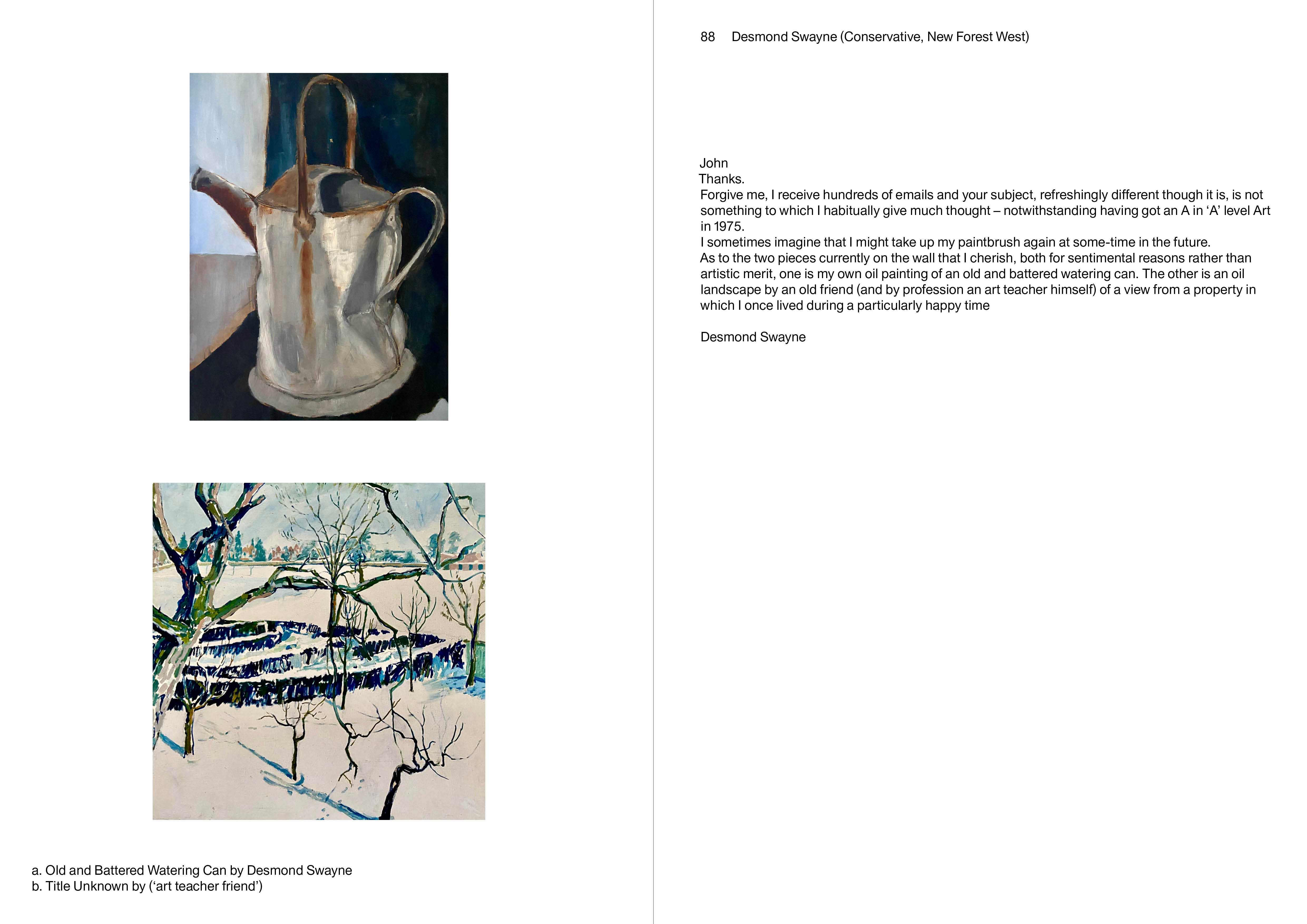 a. Old and Battered Watering Can by Desmond Swayne
b. Title Unknown by ('art teacher friend')

88 Desmond Swayne (Conservative, New Forest West)

John
Thanks.
Forgive me, I receive hundreds of emails and your subject, refreshingly different though it is, is not something to which I habitually give much thought – notwithstanding having got an A in 'A' level Art in 1975.
I sometimes imagine that I might take up my paintbrush again at some-time in the future.
As to the two pieces currently on the wall that I cherish, both for sentimental reasons rather than artistic merit, one is my own oil painting of an old and battered watering can. The other is an oil landscape by an old friend (and by profession an art teacher himself) of a view from a property in which I once lived during a particularly happy time

Desmond Swayne